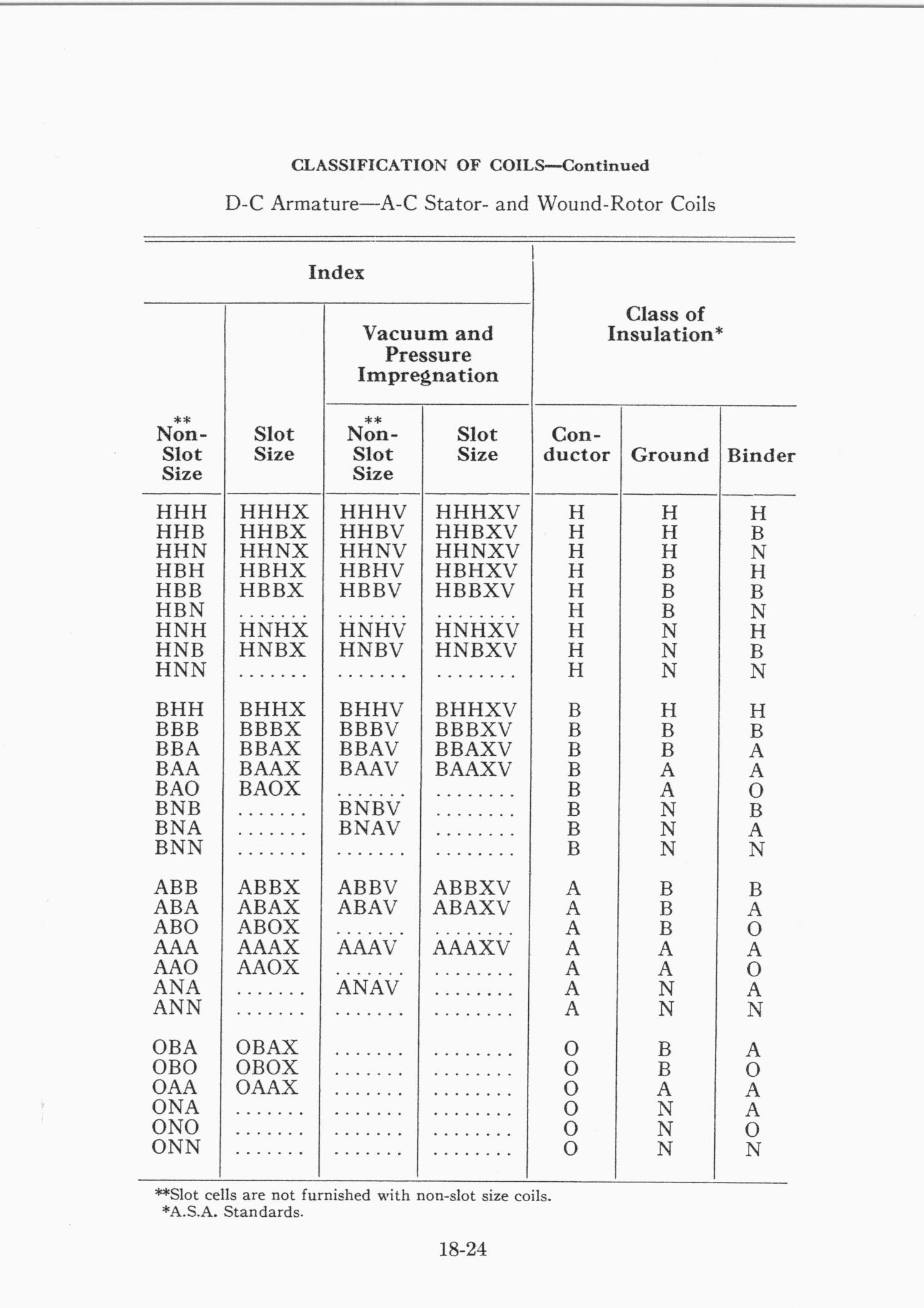 CLASSIFICATION OF COILS—Continued

D-C Armature—A-C Stator- and Wound-Rotor Coils

| Index | | | | Class of Insulation* | | |
|---|---|---|---|---|---|---|
| | | Vacuum and Pressure Impregnation | | | | |
| ** Non-Slot Size | Slot Size | ** Non-Slot Size | Slot Size | Conductor | Ground | Binder |
| HHH | HHHX | HHHV | HHHXV | H | H | H |
| HHB | HHBX | HHBV | HHBXV | H | H | B |
| HHN | HHNX | HHNV | HHNXV | H | H | N |
| HBH | HBHX | HBHV | HBHXV | H | B | H |
| HBB | HBBX | HBBV | HBBXV | H | B | B |
| HBN | ....... | ....... | ........ | H | B | N |
| HNH | HNHX | HNHV | HNHXV | H | N | H |
| HNB | HNBX | HNBV | HNBXV | H | N | B |
| HNN | ....... | ....... | ........ | H | N | N |
| BHH | BHHX | BHHV | BHHXV | B | H | H |
| BBB | BBBX | BBBV | BBBXV | B | B | B |
| BBA | BBAX | BBAV | BBAXV | B | B | A |
| BAA | BAAX | BAAV | BAAXV | B | A | A |
| BAO | BAOX | ....... | ........ | B | A | O |
| BNB | ....... | BNBV | ........ | B | N | B |
| BNA | ....... | BNAV | ........ | B | N | A |
| BNN | ....... | ....... | ........ | B | N | N |
| ABB | ABBX | ABBV | ABBXV | A | B | B |
| ABA | ABAX | ABAV | ABAXV | A | B | A |
| ABO | ABOX | ....... | ........ | A | B | O |
| AAA | AAAX | AAAV | AAAXV | A | A | A |
| AAO | AAOX | ....... | ........ | A | A | O |
| ANA | ....... | ANAV | ........ | A | N | A |
| ANN | ....... | ....... | ........ | A | N | N |
| OBA | OBAX | ....... | ........ | O | B | A |
| OBO | OBOX | ....... | ........ | O | B | O |
| OAA | OAAX | ....... | ........ | O | A | A |
| ONA | ....... | ....... | ........ | O | N | A |
| ONO | ....... | ....... | ........ | O | N | O |
| ONN | ....... | ....... | ........ | O | N | N |

**Slot cells are not furnished with non-slot size coils.
*A.S.A. Standards.

18-24